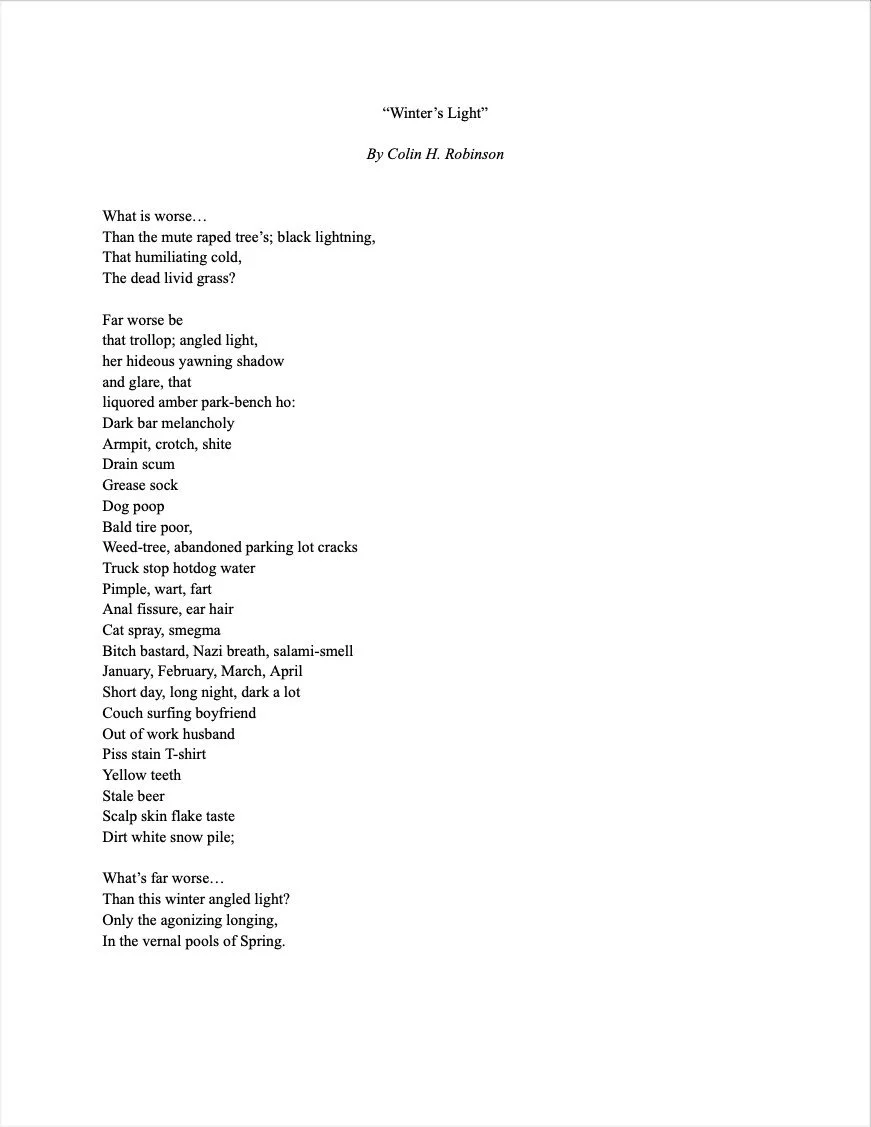 “Winter’s Light”

By Colin H. Robinson

What is worse…
Than the mute raped tree’s; black lightning,
That humiliating cold,
The dead livid grass?

Far worse be
that trollop; angled light,
her hideous yawning shadow
and glare, that
liquored amber park-bench ho:
Dark bar melancholy
Armpit, crotch, shite
Drain scum
Grease sock
Dog poop
Bald tire poor,
Weed-tree, abandoned parking lot cracks
Truck stop hotdog water
Pimple, wart, fart
Anal fissure, ear hair
Cat spray, smegma
Bitch bastard, Nazi breath, salami-smell
January, February, March, April
Short day, long night, dark a lot
Couch surfing boyfriend
Out of work husband
Piss stain T-shirt
Yellow teeth
Stale beer
Scalp skin flake taste
Dirt white snow pile;

What’s far worse…
Than this winter angled light?
Only the agonizing longing,
In the vernal pools of Spring.